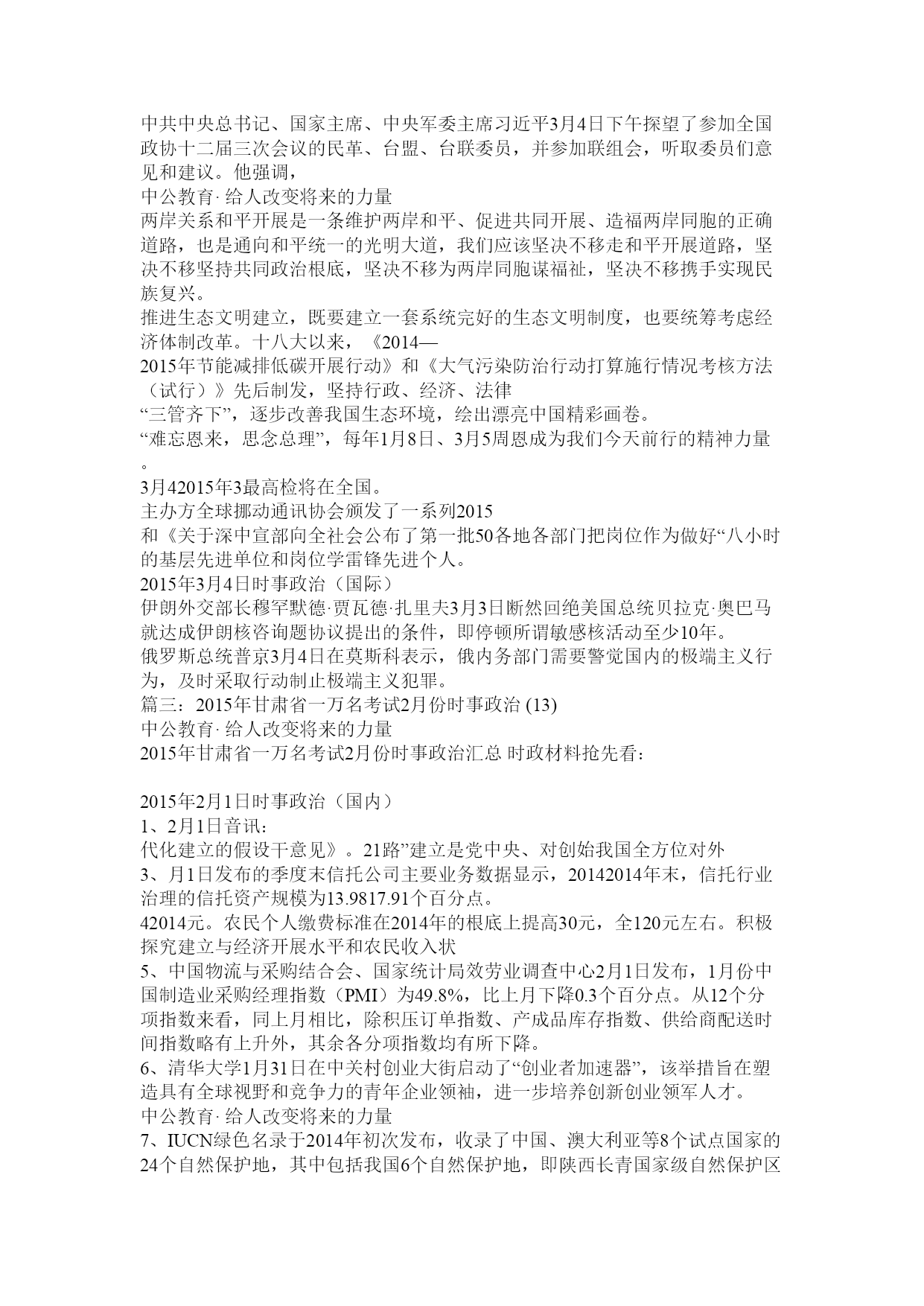 中共中央总书记、国家主席、中央军委主席习近平3月4日下午探望了参加全国政协十二届三次会议的民革、台盟、台联委员，并参加联组会，听取委员们意见和建议。他强调，
中公教育· 给人改变将来的力量
两岸关系和平开展是一条维护两岸和平、促进共同开展、造福两岸同胞的正确道路，也是通向和平统一的光明大道，我们应该坚决不移走和平开展道路，坚决不移坚持共同政治根底，坚决不移为两岸同胞谋福祉，坚决不移携手实现民族复兴。
推进生态文明建立，既要建立一套系统完好的生态文明制度，也要统筹考虑经济体制改革。十八大以来，《2014—
2015年节能减排低碳开展行动》和《大气污染防治行动打算施行情况考核方法（试行）》先后制发，坚持行政、经济、法律
“三管齐下”，逐步改善我国生态环境，绘出漂亮中国精彩画卷。
“难忘恩来，思念总理”，每年1月8日、3月5周恩成为我们今天前行的精神力量。
3月42015年3最高检将在全国。
主办方全球挪动通讯协会颁发了一系列2015
和《关于深中宣部向全社会公布了第一批50各地各部门把岗位作为做好“八小时的基层先进单位和岗位学雷锋先进个人。
2015年3月4日时事政治（国际）
伊朗外交部长穆罕默德·贾瓦德·扎里夫3月3日断然回绝美国总统贝拉克·奥巴马就达成伊朗核咨询题协议提出的条件，即停顿所谓敏感核活动至少10年。
俄罗斯总统普京3月4日在莫斯科表示，俄内务部门需要警觉国内的极端主义行为，及时采取行动制止极端主义犯罪。
篇三：2015年甘肃省一万名考试2月份时事政治 (13)
中公教育· 给人改变将来的力量
2015年甘肃省一万名考试2月份时事政治汇总 时政材料抢先看：

2015年2月1日时事政治（国内）
1、2月1日音讯：
代化建立的假设干意见》。21路”建立是党中央、对创始我国全方位对外
3、月1日发布的季度末信托公司主要业务数据显示，20142014年末，信托行业治理的信托资产规模为13.9817.91个百分点。
42014元。农民个人缴费标准在2014年的根底上提高30元，全120元左右。积极探究建立与经济开展水平和农民收入状
5、中国物流与采购结合会、国家统计局效劳业调查中心2月1日发布，1月份中国制造业采购经理指数（PMI）为49.8%，比上月下降0.3个百分点。从12个分项指数来看，同上月相比，除积压订单指数、产成品库存指数、供给商配送时间指数略有上升外，其余各分项指数均有所下降。
6、清华大学1月31日在中关村创业大街启动了“创业者加速器”，该举措旨在塑造具有全球视野和竞争力的青年企业领袖，进一步培养创新创业领军人才。
中公教育· 给人改变将来的力量
7、IUCN绿色名录于2014年初次发布，收录了中国、澳大利亚等8个试点国家的24个自然保护地，其中包括我国6个自然保护地，即陕西长青国家级自然保护区